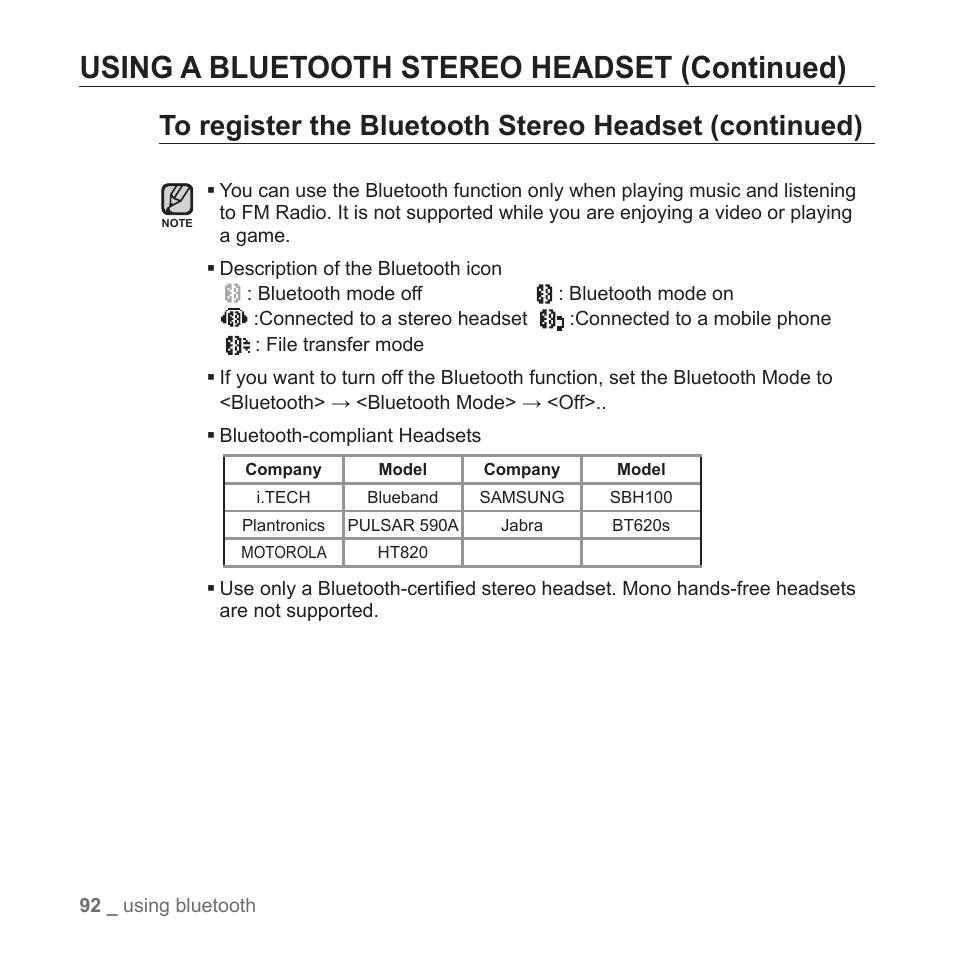 USING A BLUETOOTH STEREO HEADSET (Continued)

To register the Bluetooth Stereo Headset (continued)

NOTE

▪ You can use the Bluetooth function only when playing music and listening to FM Radio. It is not supported while you are enjoying a video or playing a game.

▪ Description of the Bluetooth icon
: Bluetooth mode off : Bluetooth mode on
:Connected to a stereo headset :Connected to a mobile phone
: File transfer mode

▪ If you want to turn off the Bluetooth function, set the Bluetooth Mode to <Bluetooth> → <Bluetooth Mode> → <Off>..

▪ Bluetooth-compliant Headsets

| Company | Model | Company | Model |
|---|---|---|---|
| i.TECH | Blueband | SAMSUNG | SBH100 |
| Plantronics | PULSAR 590A | Jabra | BT620s |
| MOTOROLA | HT820 | | |

▪ Use only a Bluetooth-certified stereo headset. Mono hands-free headsets are not supported.

92 _ using bluetooth